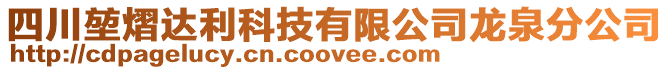 四川堃熠达利科技有限公司龙泉分公司
http://cdpagelucy.cn.coovee.com